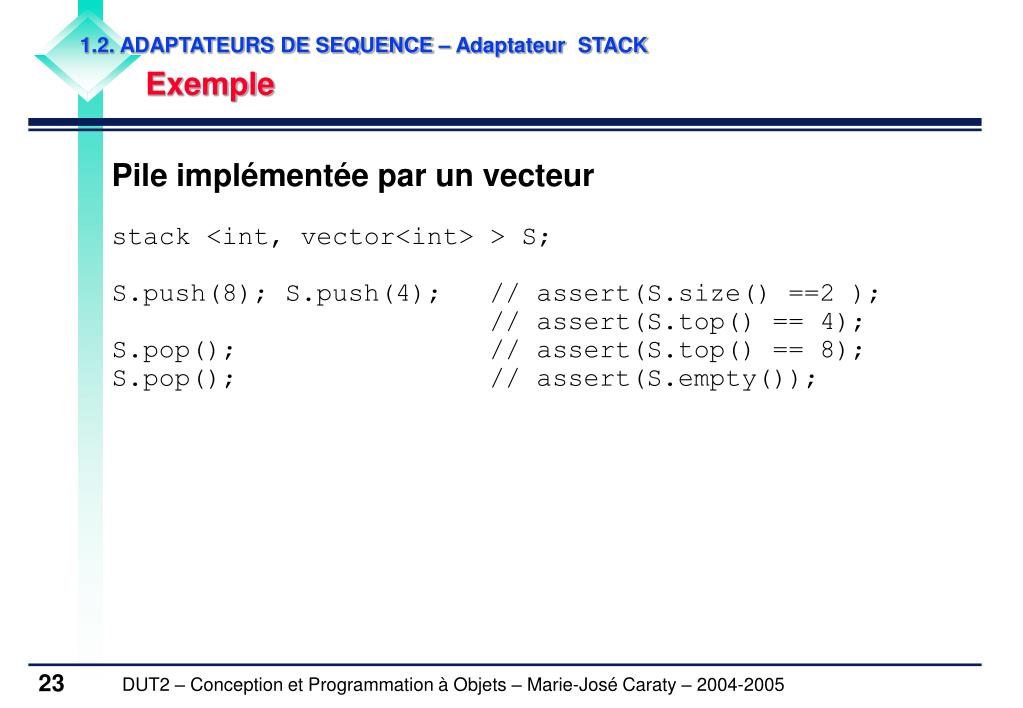 1.2. ADAPTATEURS DE SEQUENCE – Adaptateur STACK
Exemple

Pile implémentée par un vecteur

stack <int, vector<int> > S;

S.push(8); S.push(4); // assert(S.size() ==2 );
// assert(S.top() == 4);
S.pop(); // assert(S.top() == 8);
S.pop(); // assert(S.empty());

23 DUT2 – Conception et Programmation à Objets – Marie-José Caraty – 2004-2005